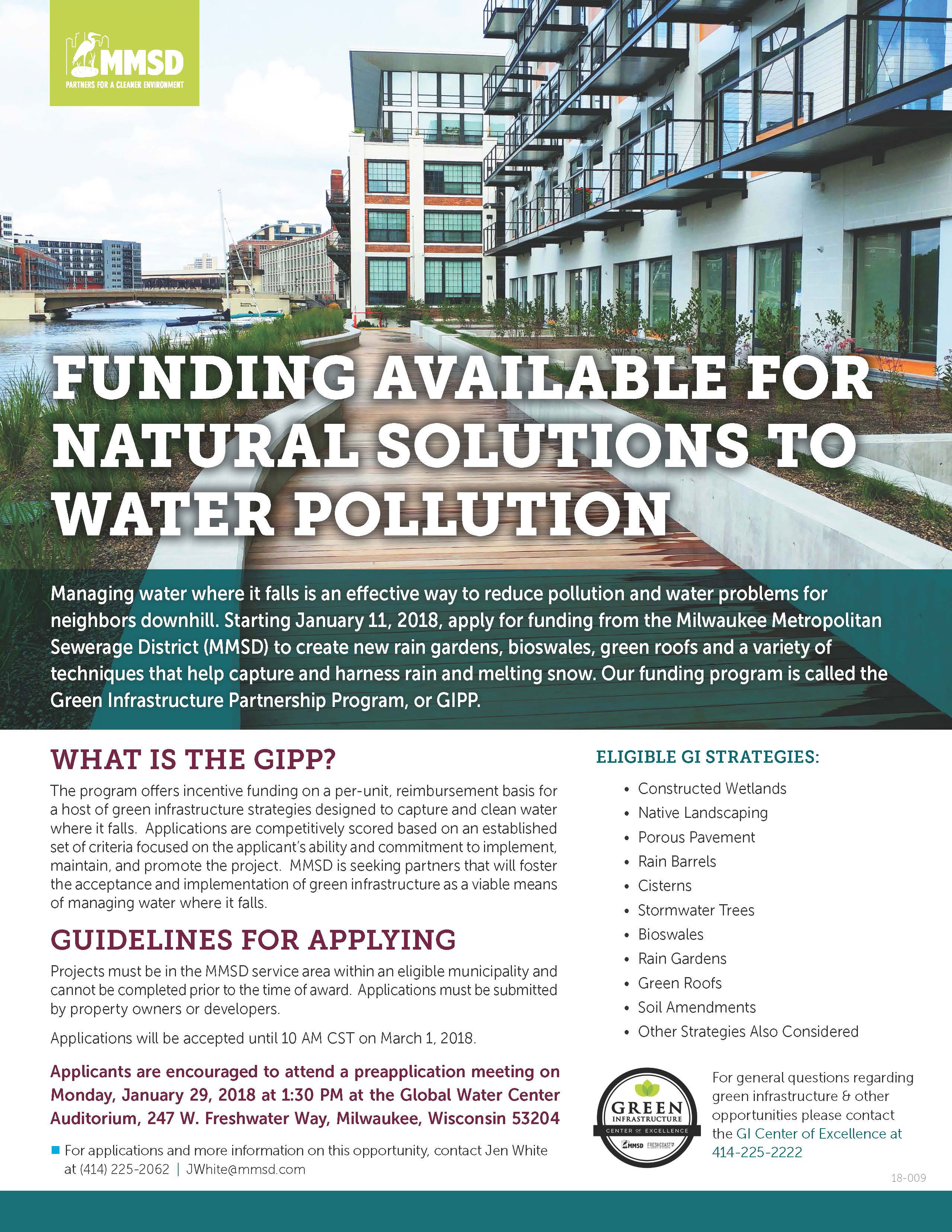 MMSD
PARTNERS FOR A CLEANER ENVIRONMENT

FUNDING AVAILABLE FOR NATURAL SOLUTIONS TO WATER POLLUTION

Managing water where it falls is an effective way to reduce pollution and water problems for neighbors downhill. Starting January 11, 2018, apply for funding from the Milwaukee Metropolitan Sewerage District (MMSD) to create new rain gardens, bioswales, green roofs and a variety of techniques that help capture and harness rain and melting snow. Our funding program is called the Green Infrastructure Partnership Program, or GIPP.

WHAT IS THE GIPP?

The program offers incentive funding on a per-unit, reimbursement basis for a host of green infrastructure strategies designed to capture and clean water where it falls. Applications are competitively scored based on an established set of criteria focused on the applicant's ability and commitment to implement, maintain, and promote the project. MMSD is seeking partners that will foster the acceptance and implementation of green infrastructure as a viable means of managing water where it falls.

GUIDELINES FOR APPLYING

Projects must be in the MMSD service area within an eligible municipality and cannot be completed prior to the time of award. Applications must be submitted by property owners or developers.

Applications will be accepted until 10 AM CST on March 1, 2018.

Applicants are encouraged to attend a preapplication meeting on Monday, January 29, 2018 at 1:30 PM at the Global Water Center Auditorium, 247 W. Freshwater Way, Milwaukee, Wisconsin 53204

For applications and more information on this opportunity, contact Jen White at (414) 225-2062 | JWhite@mmsd.com

ELIGIBLE GI STRATEGIES:

• Constructed Wetlands
• Native Landscaping
• Porous Pavement
• Rain Barrels
• Cisterns
• Stormwater Trees
• Bioswales
• Rain Gardens
• Green Roofs
• Soil Amendments
• Other Strategies Also Considered

GREEN INFRASTRUCTURE CENTER OF EXCELLENCE MMSD FRESHCOAST

For general questions regarding green infrastructure & other opportunities please contact the GI Center of Excellence at 414-225-2222

18-009